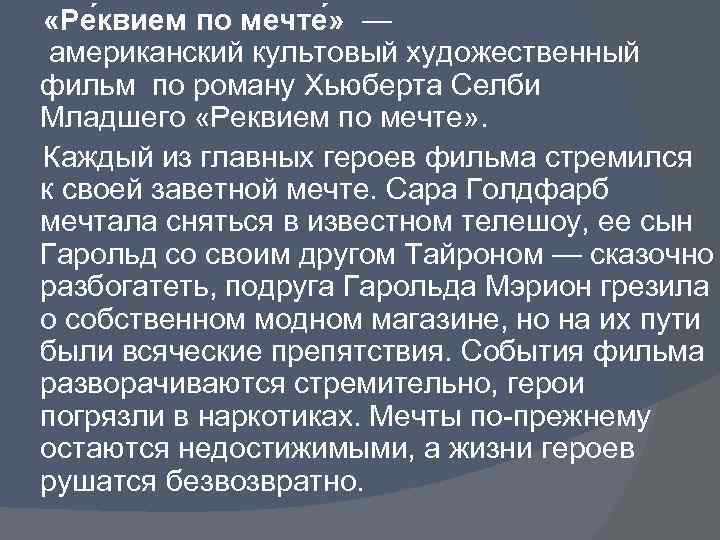 «Ре́квием по мечте́» — американский культовый художественный фильм по роману Хьюберта Селби Младшего «Реквием по мечте».

Каждый из главных героев фильма стремился к своей заветной мечте. Сара Голдфарб мечтала сняться в известном телешоу, ее сын Гарольд со своим другом Тайроном — сказочно разбогатеть, подруга Гарольда Мэрион грезила о собственном модном магазине, но на их пути были всяческие препятствия. События фильма разворачиваются стремительно, герои погрязли в наркотиках. Мечты по-прежнему остаются недостижимыми, а жизни героев рушатся безвозвратно.